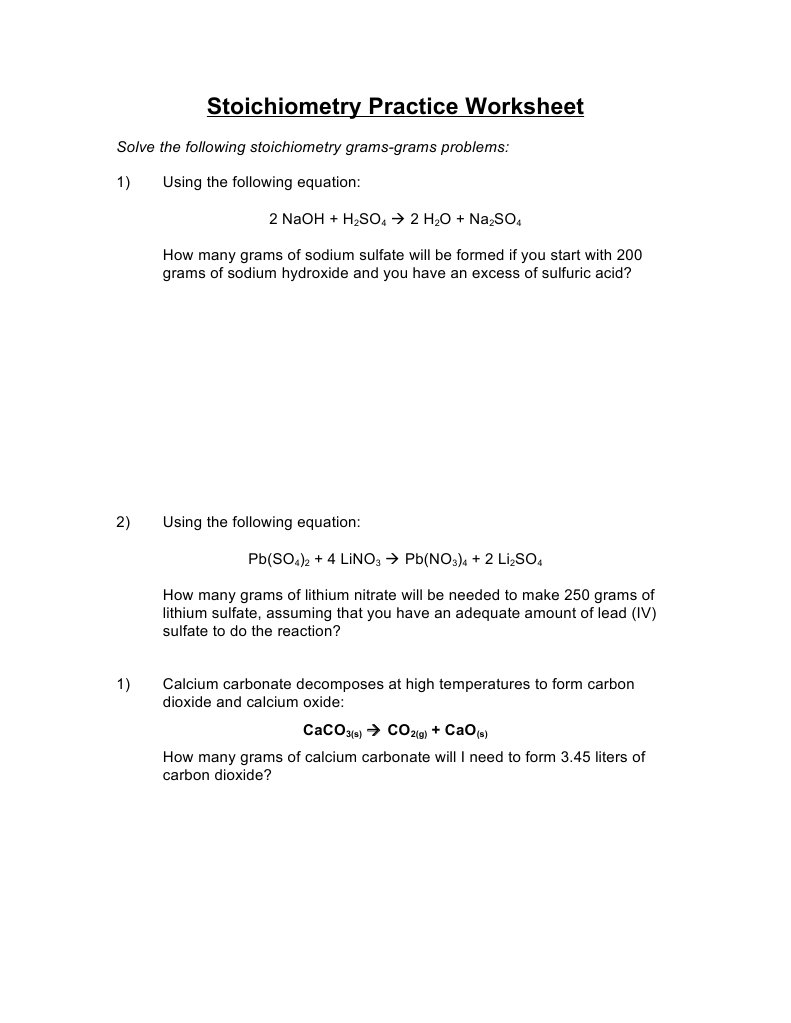 Stoichiometry Practice Worksheet

Solve the following stoichiometry grams-grams problems:

1) Using the following equation:

$2\ NaOH + H_2SO_4 \rightarrow 2\ H_2O + Na_2SO_4$

How many grams of sodium sulfate will be formed if you start with 200 grams of sodium hydroxide and you have an excess of sulfuric acid?

2) Using the following equation:

$Pb(SO_4)_2 + 4\ LiNO_3 \rightarrow Pb(NO_3)_4 + 2\ Li_2SO_4$

How many grams of lithium nitrate will be needed to make 250 grams of lithium sulfate, assuming that you have an adequate amount of lead (IV) sulfate to do the reaction?

1) Calcium carbonate decomposes at high temperatures to form carbon dioxide and calcium oxide:

$CaCO_{3(s)} \rightarrow CO_{2(g)} + CaO_{(s)}$

How many grams of calcium carbonate will I need to form 3.45 liters of carbon dioxide?